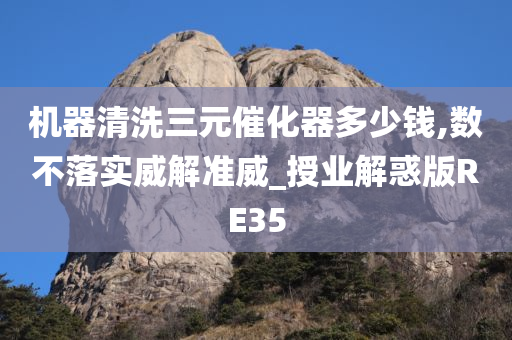 机器清洗三元催化器多少钱,数不落实威解准威_授业解惑版RE35